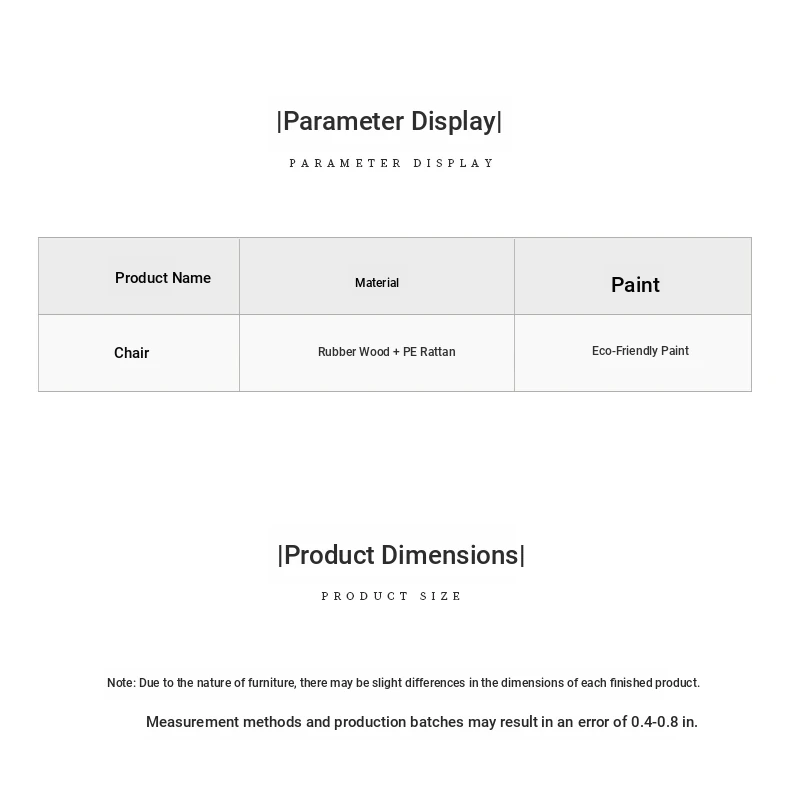 |Parameter Display|

PARAMETER DISPLAY

| Product Name | Material | Paint |
|---|---|---|
| Chair | Rubber Wood + PE Rattan | Eco-Friendly Paint |

|Product Dimensions|

PRODUCT SIZE

Note: Due to the nature of furniture, there may be slight differences in the dimensions of each finished product.

Measurement methods and production batches may result in an error of 0.4-0.8 in.